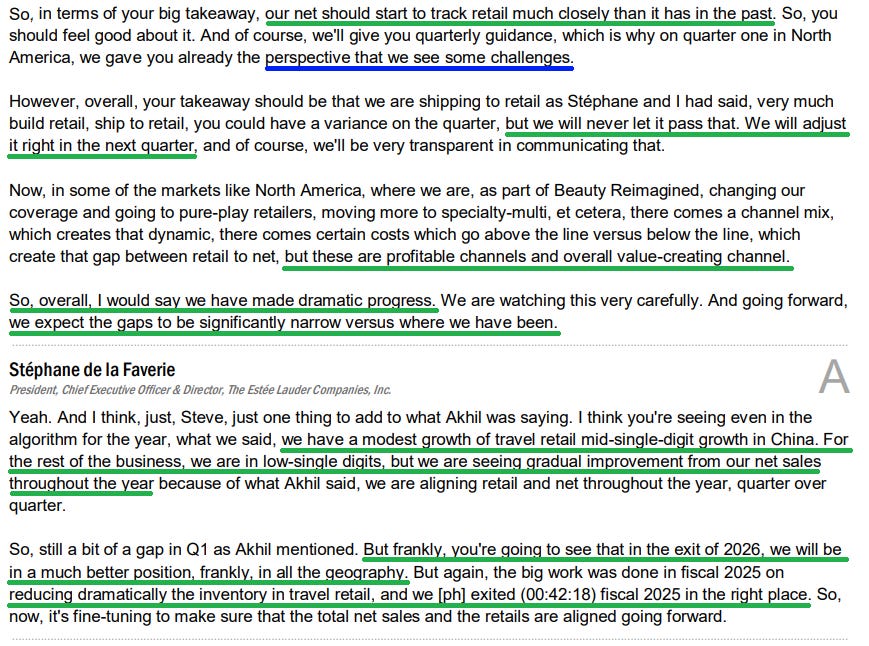 So, in terms of your big takeaway, our net should start to track retail much closely than it has in the past. So, you should feel good about it. And of course, we'll give you quarterly guidance, which is why on quarter one in North America, we gave you already the perspective that we see some challenges.

However, overall, your takeaway should be that we are shipping to retail as Stéphane and I had said, very much build retail, ship to retail, you could have a variance on the quarter, but we will never let it pass that. We will adjust it right in the next quarter, and of course, we'll be very transparent in communicating that.

Now, in some of the markets like North America, where we are, as part of Beauty Reimagined, changing our coverage and going to pure-play retailers, moving more to specialty-multi, et cetera, there comes a channel mix, which creates that dynamic, there comes certain costs which go above the line versus below the line, which create that gap between retail to net, but these are profitable channels and overall value-creating channel.

So, overall, I would say we have made dramatic progress. We are watching this very carefully. And going forward, we expect the gaps to be significantly narrow versus where we have been.

Stéphane de la Faverie
President, Chief Executive Officer & Director, The Estée Lauder Companies, Inc.

A

Yeah. And I think, just, Steve, just one thing to add to what Akhil was saying. I think you're seeing even in the algorithm for the year, what we said, we have a modest growth of travel retail mid-single-digit growth in China. For the rest of the business, we are in low-single digits, but we are seeing gradual improvement from our net sales throughout the year because of what Akhil said, we are aligning retail and net throughout the year, quarter over quarter.

So, still a bit of a gap in Q1 as Akhil mentioned. But frankly, you're going to see that in the exit of 2026, we will be in a much better position, frankly, in all the geography. But again, the big work was done in fiscal 2025 on reducing dramatically the inventory in travel retail, and we [ph] exited (00:42:18) fiscal 2025 in the right place. So, now, it's fine-tuning to make sure that the total net sales and the retails are aligned going forward.